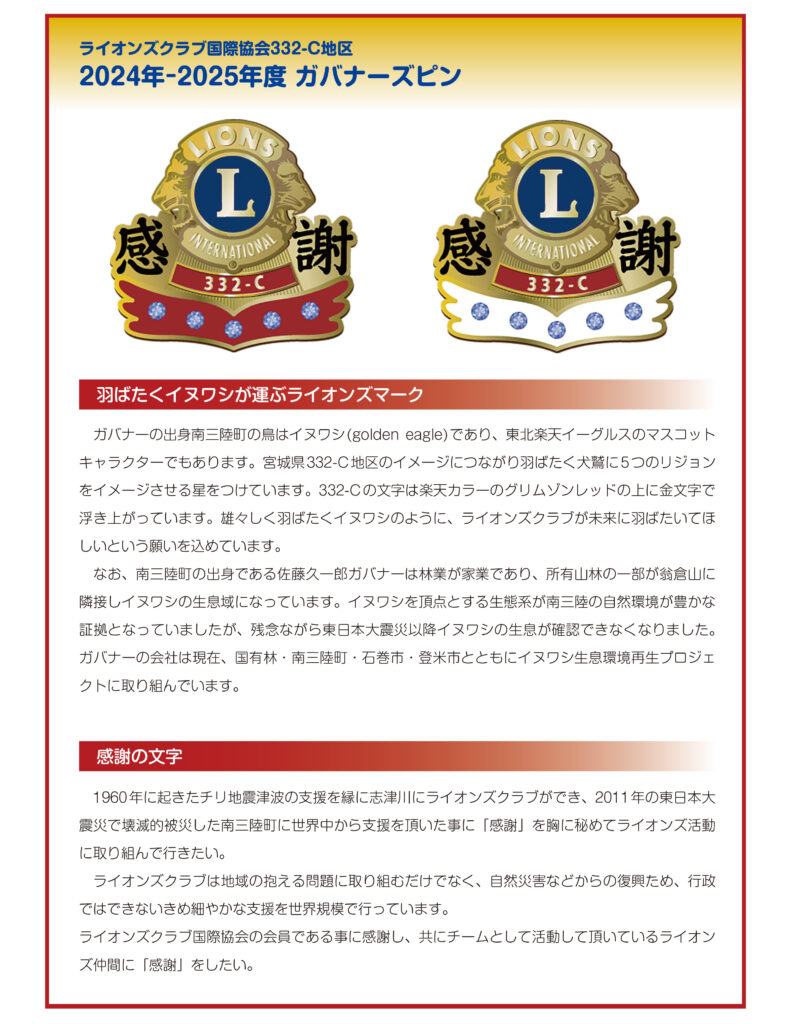 ライオンズクラブ国際協会332-C地区
2024年-2025年度 ガバナーズピン

LIONS
L
INTERNATIONAL
感 謝
332-C

LIONS
L
INTERNATIONAL
感 謝
332-C

羽ばたくイヌワシが運ぶライオンズマーク

ガバナーの出身南三陸町の鳥はイヌワシ(golden eagle)であり、東北楽天イーグルスのマスコットキャラクターでもあります。宮城県332-C地区のイメージにつながり羽ばたく犬鷲に5つのリジョンをイメージさせる星をつけています。332-Cの文字は楽天カラーのグリムゾンレッドの上に金文字で浮き上がっています。雄々しく羽ばたくイヌワシのように、ライオンズクラブが未来に羽ばたいてほしいという願いを込めています。

なお、南三陸町の出身である佐藤久一郎ガバナーは林業が家業であり、所有山林の一部が翁倉山に隣接しイヌワシの生息域になっています。イヌワシを頂点とする生態系が南三陸の自然環境が豊かな証拠となっていましたが、残念ながら東日本大震災以降イヌワシの生息が確認できなくなりました。ガバナーの会社は現在、国有林・南三陸町・石巻市・登米市とともにイヌワシ生息環境再生プロジェクトに取り組んでいます。

感謝の文字

1960年に起きたチリ地震津波の支援を縁に志津川にライオンズクラブができ、2011年の東日本大震災で壊滅的被災した南三陸町に世界中から支援を頂いた事に「感謝」を胸に秘めてライオンズ活動に取り組んで行きたい。

ライオンズクラブは地域の抱える問題に取り組むだけでなく、自然災害などからの復興ため、行政ではできないきめ細やかな支援を世界規模で行っています。
ライオンズクラブ国際協会の会員である事に感謝し、共にチームとして活動して頂いているライオンズ仲間に「感謝」をしたい。